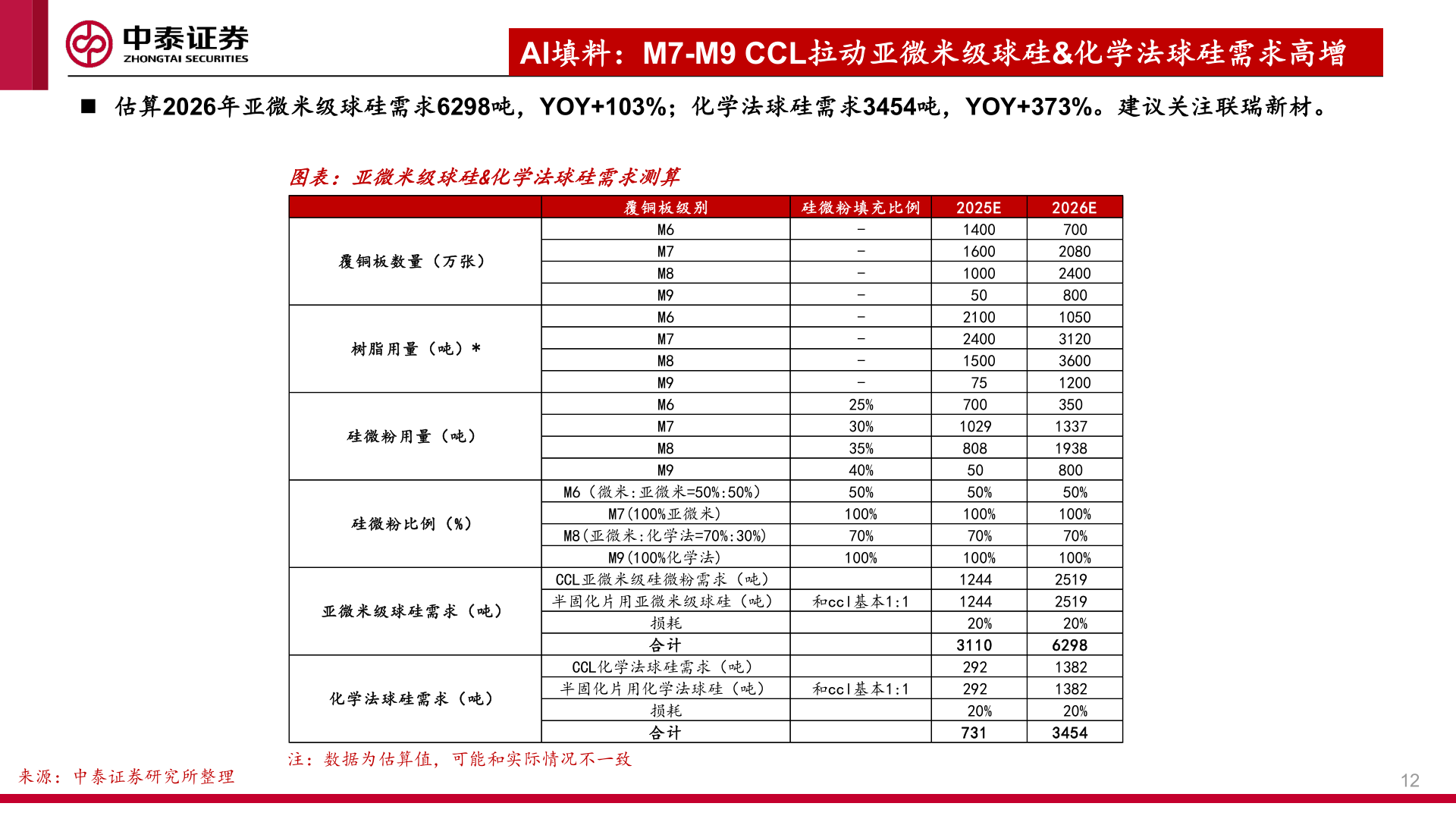 中泰证券
ZHONGTAI SECURITIES

AI填料：M7-M9 CCL拉动亚微米级球硅&化学法球硅需求高增

■ 估算2026年亚微米级球硅需求6298吨，YOY+103%；化学法球硅需求3454吨，YOY+373%。建议关注联瑞新材。

图表：亚微米级球硅&化学法球硅需求测算

| | 覆铜板级别 | 硅微粉填充比例 | 2025E | 2026E |
|---|---|---|---|---|
| 覆铜板数量（万张） | M6 | - | 1400 | 700 |
| | M7 | - | 1600 | 2080 |
| | M8 | - | 1000 | 2400 |
| | M9 | - | 50 | 800 |
| 树脂用量（吨）* | M6 | - | 2100 | 1050 |
| | M7 | - | 2400 | 3120 |
| | M8 | - | 1500 | 3600 |
| | M9 | - | 75 | 1200 |
| 硅微粉用量（吨） | M6 | 25% | 700 | 350 |
| | M7 | 30% | 1029 | 1337 |
| | M8 | 35% | 808 | 1938 |
| | M9 | 40% | 50 | 800 |
| 硅微粉比例（%） | M6（微米:亚微米=50%:50%） | 50% | 50% | 50% |
| | M7(100%亚微米) | 100% | 100% | 100% |
| | M8(亚微米:化学法=70%:30%) | 70% | 70% | 70% |
| | M9(100%化学法) | 100% | 100% | 100% |
| 亚微米级球硅需求（吨） | CCL亚微米级硅微粉需求（吨） | | 1244 | 2519 |
| | 半固化片用亚微米级球硅（吨） | 和ccl基本1:1 | 1244 | 2519 |
| | 损耗 | | 20% | 20% |
| | 合计 | | 3110 | 6298 |
| 化学法球硅需求（吨） | CCL化学法球硅需求（吨） | | 292 | 1382 |
| | 半固化片用化学法球硅（吨） | 和ccl基本1:1 | 292 | 1382 |
| | 损耗 | | 20% | 20% |
| | 合计 | | 731 | 3454 |

注：数据为估算值，可能和实际情况不一致

来源：中泰证券研究所整理

12